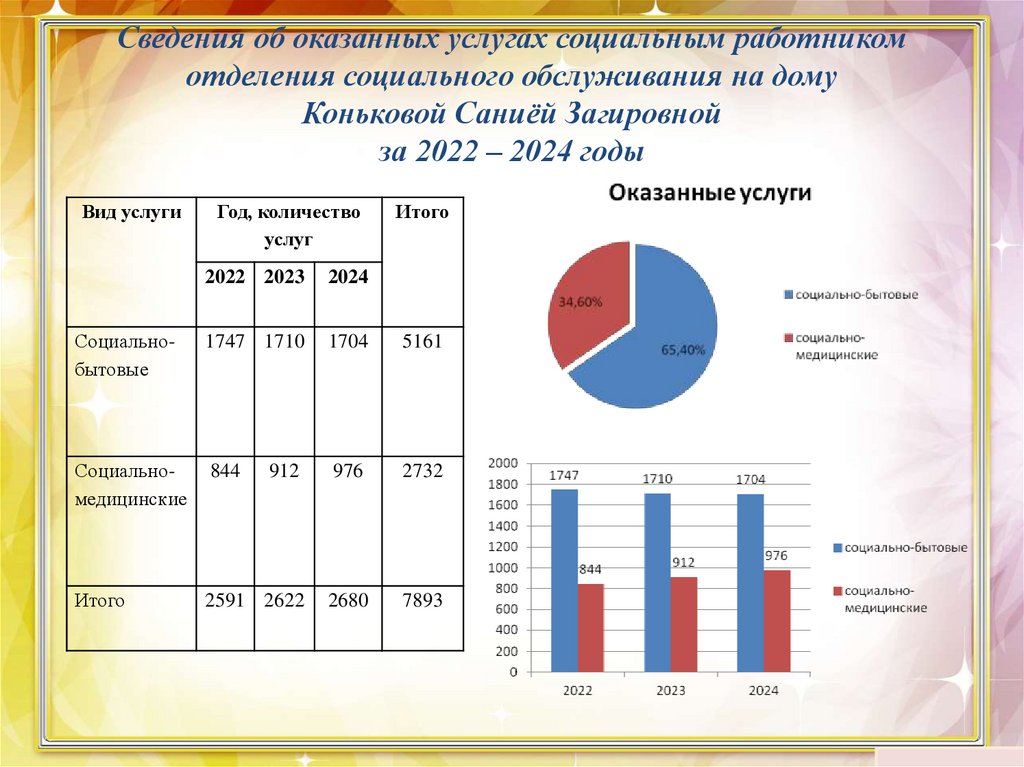 Сведения об оказанных услугах социальным работником отделения социального обслуживания на дому Коньковой Саниёй Загировной за 2022 – 2024 годы

| Вид услуги | Год, количество услуг | | | Итого |
|---|---|---|---|---|
| | 2022 | 2023 | 2024 | |
| Социально-бытовые | 1747 | 1710 | 1704 | 5161 |
| Социально-медицинские | 844 | 912 | 976 | 2732 |
| Итого | 2591 | 2622 | 2680 | 7893 |

Оказанные услуги

34,60%
65,40%

социально-бытовые
социально-медицинские

2000
1800
1600
1400
1200
1000
800
600
400
200
0

1747
844
1710
912
1704
976

2022
2023
2024

социально-бытовые
социально-медицинские